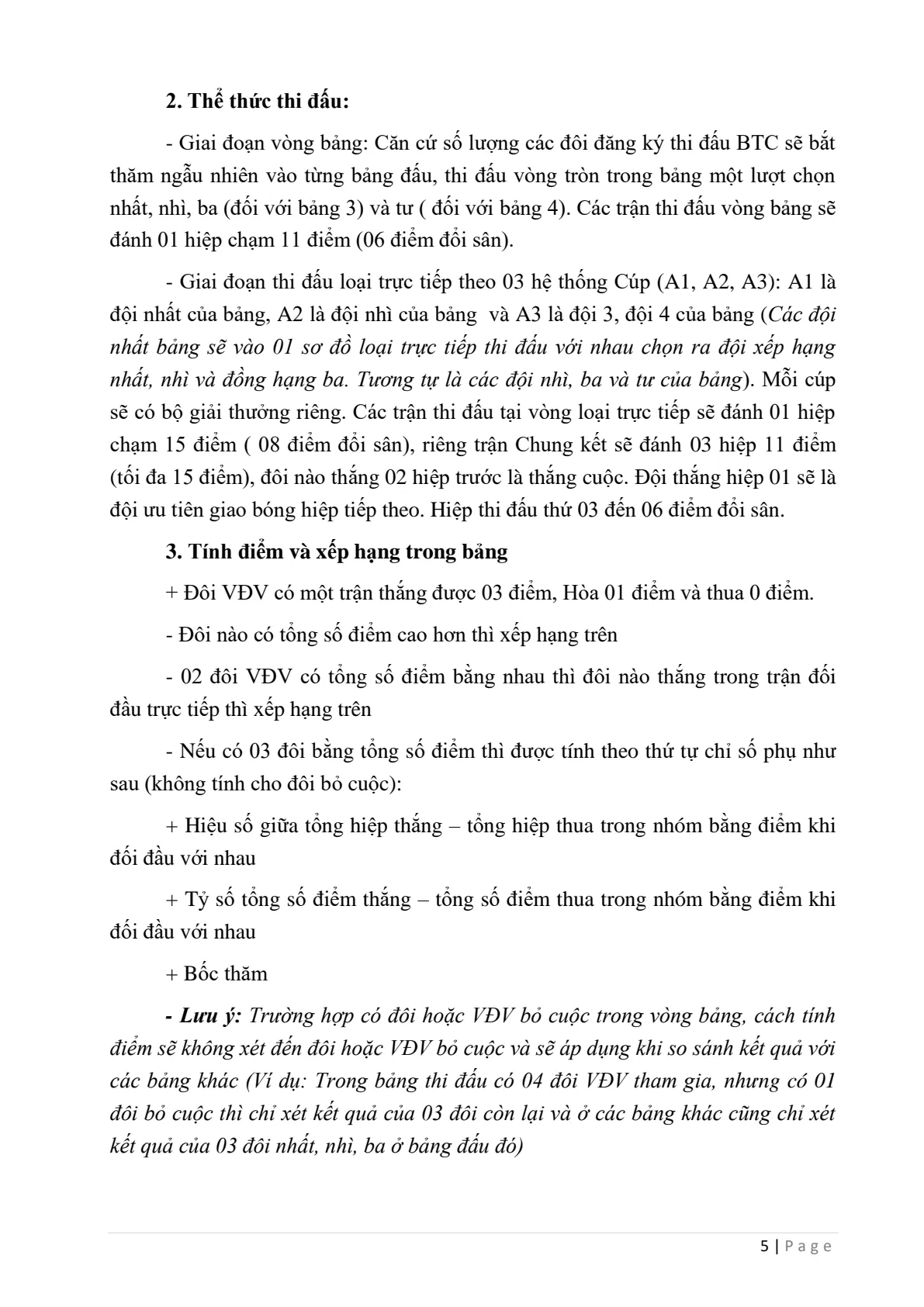 **2. Thể thức thi đấu:**

- Giai đoạn vòng bảng: Căn cứ số lượng các đôi đăng ký thi đấu BTC sẽ bắt thăm ngẫu nhiên vào từng bảng đấu, thi đấu vòng tròn trong bảng một lượt chọn nhất, nhì, ba (đối với bảng 3) và tư ( đối với bảng 4). Các trận thi đấu vòng bảng sẽ đánh 01 hiệp chạm 11 điểm (06 điểm đổi sân).

- Giai đoạn thi đấu loại trực tiếp theo 03 hệ thống Cúp (A1, A2, A3): A1 là đội nhất của bảng, A2 là đội nhì của bảng  và A3 là đội 3, đội 4 của bảng (*Các đội nhất bảng sẽ vào 01 sơ đồ loại trực tiếp thi đấu với nhau chọn ra đội xếp hạng nhất, nhì và đồng hạng ba. Tương tự là các đội nhì, ba và tư của bảng*). Mỗi cúp sẽ có bộ giải thưởng riêng. Các trận thi đấu tại vòng loại trực tiếp sẽ đánh 01 hiệp chạm 15 điểm ( 08 điểm đổi sân), riêng trận Chung kết sẽ đánh 03 hiệp 11 điểm (tối đa 15 điểm), đôi nào thắng 02 hiệp trước là thắng cuộc. Đội thắng hiệp 01 sẽ là đội ưu tiên giao bóng hiệp tiếp theo. Hiệp thi đấu thứ 03 đến 06 điểm đổi sân.

**3. Tính điểm và xếp hạng trong bảng**

+ Đôi VĐV có một trận thắng được 03 điểm, Hòa 01 điểm và thua 0 điểm.

- Đôi nào có tổng số điểm cao hơn thì xếp hạng trên

- 02 đôi VĐV có tổng số điểm bằng nhau thì đôi nào thắng trong trận đối đầu trực tiếp thì xếp hạng trên

- Nếu có 03 đôi bằng tổng số điểm thì được tính theo thứ tự chỉ số phụ như sau (không tính cho đôi bỏ cuộc):

+ Hiệu số giữa tổng hiệp thắng – tổng hiệp thua trong nhóm bằng điểm khi đối đầu với nhau

+ Tỷ số tổng số điểm thắng – tổng số điểm thua trong nhóm bằng điểm khi đối đầu với nhau

+ Bốc thăm

***- Lưu ý:*** *Trường hợp có đôi hoặc VĐV bỏ cuộc trong vòng bảng, cách tính điểm sẽ không xét đến đôi hoặc VĐV bỏ cuộc và sẽ áp dụng khi so sánh kết quả với các bảng khác (Ví dụ: Trong bảng thi đấu có 04 đôi VĐV tham gia, nhưng có 01 đôi bỏ cuộc thì chỉ xét kết quả của 03 đôi còn lại và ở các bảng khác cũng chỉ xét kết quả của 03 đôi nhất, nhì, ba ở bảng đấu đó)*

5 | Page